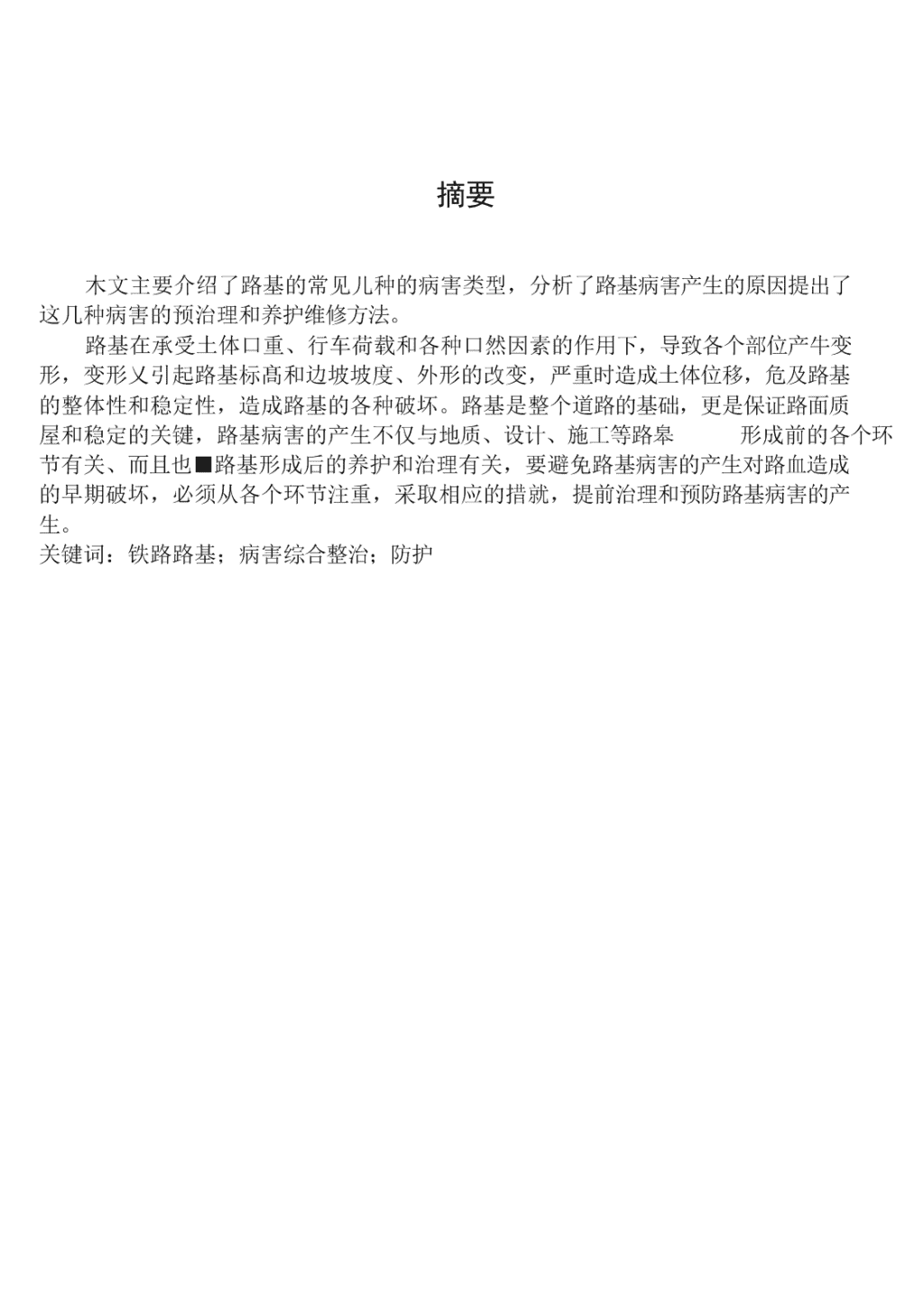 摘要

木文主要介绍了路基的常见儿种的病害类型，分析了路基病害产生的原因提出了这几种病害的预治理和养护维修方法。

路基在承受土体口重、行车荷载和各种口然因素的作用下，导致各个部位产牛变形，变形乂引起路基标髙和边坡坡度、外形的改变，严重时造成土体位移，危及路基的整体性和稳定性，造成路基的各种破坏。路基是整个道路的基础，更是保证路面质屋和稳定的关键，路基病害的产生不仅与地质、设计、施工等路皋 形成前的各个环节有关、而且也■路基形成后的养护和治理有关，要避免路基病害的产生对路血造成的早期破坏，必须从各个环节注重，采取相应的措就，提前治理和预防路基病害的产生。
关键词：铁路路基；病害综合整治；防护